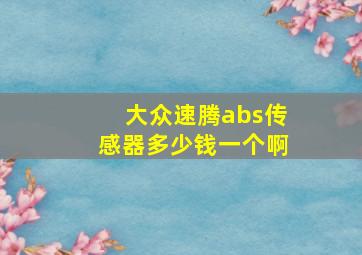 大众速腾abs传感器多少钱一个啊